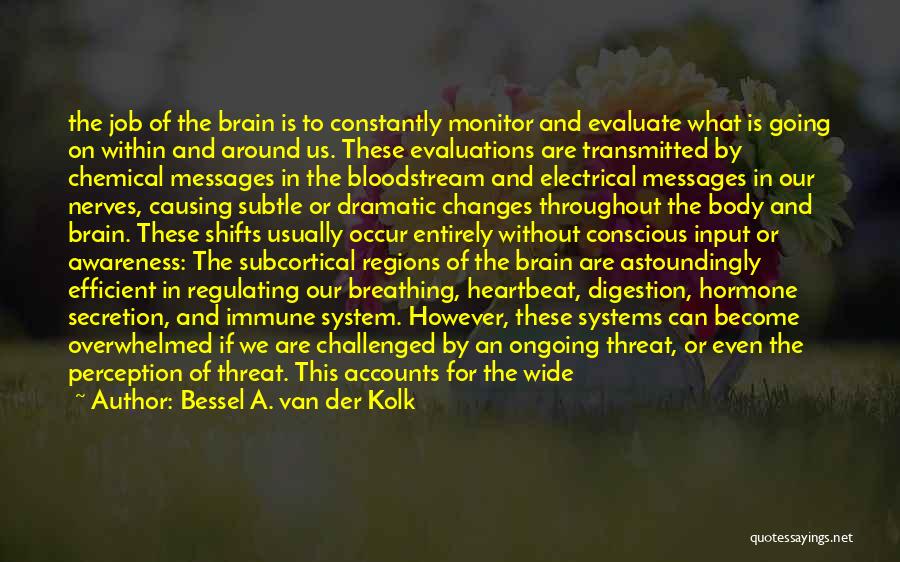 the job of the brain is to constantly monitor and evaluate what is going on within and around us. These evaluations are transmitted by chemical messages in the bloodstream and electrical messages in our nerves, causing subtle or dramatic changes throughout the body and brain. These shifts usually occur entirely without conscious input or awareness: The subcortical regions of the brain are astoundingly efficient in regulating our breathing, heartbeat, digestion, hormone secretion, and immune system. However, these systems can become overwhelmed if we are challenged by an ongoing threat, or even the perception of threat. This accounts for the wide

~ Author: Bessel A. van der Kolk

quotessayings.net